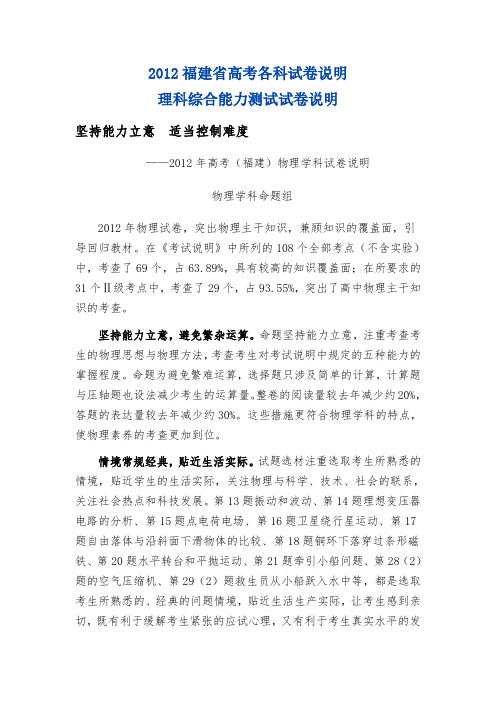 2012 福建省高考各科试卷说明
理科综合能力测试试卷说明

坚持能力立意　适当控制难度

——2012 年高考（福建）物理学科试卷说明

物理学科命题组

2012 年物理试卷，突出物理主干知识，兼顾知识的覆盖面，引导回归教材。在《考试说明》中所列的 108 个全部考点（不含实验）中，考查了 69 个，占 63.89%，具有较高的知识覆盖面；在所要求的 31 个Ⅱ级考点中，考查了 29 个，占 93.55%，突出了高中物理主干知识的考查。

坚持能力立意，避免繁杂运算。命题坚持能力立意，注重考查考生的物理思想与物理方法，考查考生对考试说明中规定的五种能力的掌握程度。命题为避免繁难运算，选择题只涉及简单的计算，计算题与压轴题也设法减少考生的运算量。整卷的阅读量较去年减少约 20%，答题的表达量较去年减少约 30%。这些措施更符合物理学科的特点，使物理素养的考查更加到位。

情境常规经典，贴近生活实际。试题选材注重选取考生所熟悉的情境，贴近学生的生活实际，关注物理与科学、技术、社会的联系，关注社会热点和科技发展。第 13 题振动和波动、第 14 题理想变压器电路的分析、第 15 题点电荷电场、第 16 题卫星绕行星运动、第 17 题自由落体与沿斜面下滑物体的比较、第 18 题铜环下落穿过条形磁铁、第 20 题水平转台和平抛运动、第 21 题牵引小船问题、第 28（2）题的空气压缩机、第 29（2）题救生员从小船跃入水中等，都是选取考生所熟悉的、经典的问题情境，贴近生活生产实际，让考生感到亲切，既有利于缓解考生紧张的应试心理，又有利于考生真实水平的发